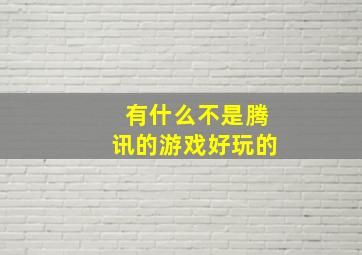 有什么不是腾讯的游戏好玩的